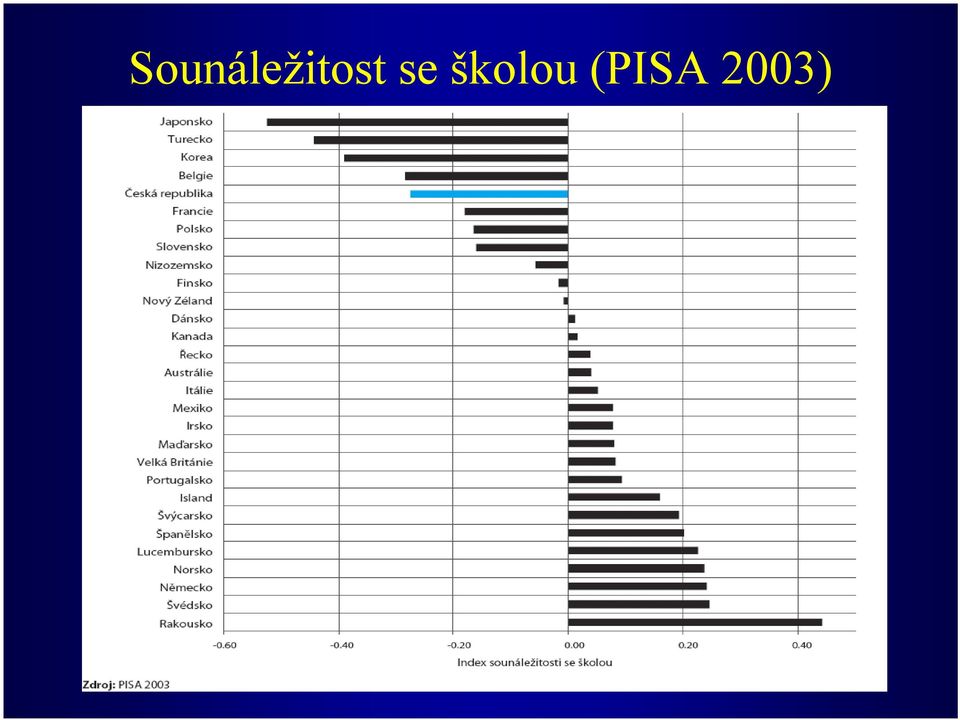 Sounáležitost se školou (PISA 2003)

Japonsko
Turecko
Korea
Belgie
Česká republika
Francie
Polsko
Slovensko
Nizozemsko
Finsko
Nový Zéland
Dánsko
Kanada
Řecko
Austrálie
Itálie
Mexiko
Irsko
Maďarsko
Velká Británie
Portugalsko
Island
Švýcarsko
Španělsko
Lucembursko
Norsko
Německo
Švédsko
Rakousko

-0.60 -0.40 -0.20 0.00 0.20 0.40

Index sounáležitosti se školou

Zdroj: PISA 2003